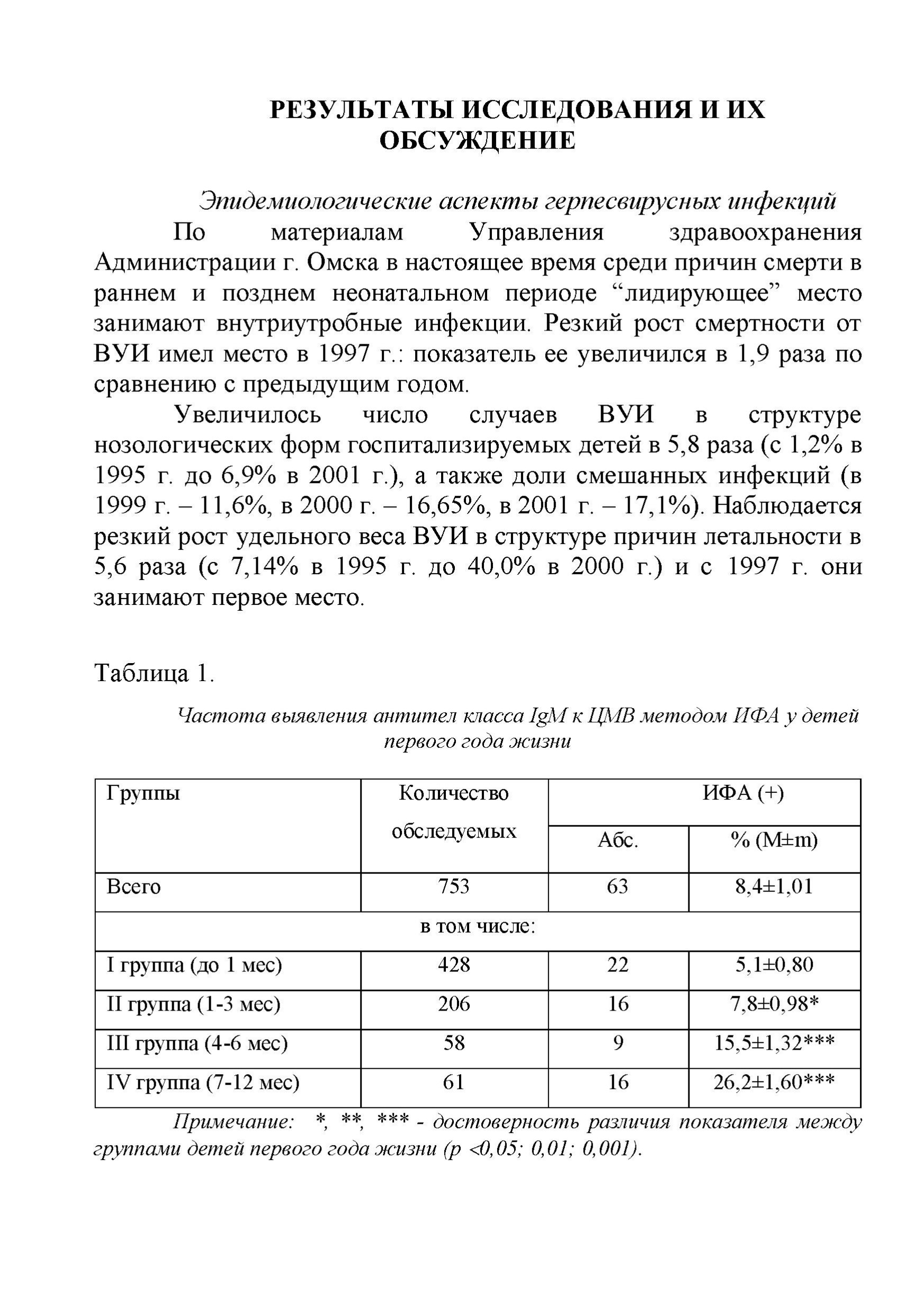 РЕЗУЛЬТАТЫ ИССЛЕДОВАНИЯ И ИХ ОБСУЖДЕНИЕ

Эпидемиологические аспекты герпесвирусных инфекций

По материалам Управления здравоохранения Администрации г. Омска в настоящее время среди причин смерти в раннем и позднем неонатальном периоде "лидирующее" место занимают внутриутробные инфекции. Резкий рост смертности от ВУИ имел место в 1997 г.: показатель ее увеличился в 1,9 раза по сравнению с предыдущим годом.

Увеличилось число случаев ВУИ в структуре нозологических форм госпитализируемых детей в 5,8 раза (с 1,2% в 1995 г. до 6,9% в 2001 г.), а также доли смешанных инфекций (в 1999 г. – 11,6%, в 2000 г. – 16,65%, в 2001 г. – 17,1%). Наблюдается резкий рост удельного веса ВУИ в структуре причин летальности в 5,6 раза (с 7,14% в 1995 г. до 40,0% в 2000 г.) и с 1997 г. они занимают первое место.

Таблица 1.

Частота выявления антител класса IgM к ЦМВ методом ИФА у детей первого года жизни

| Группы | Количество обследуемых | ИФА (+) | |
|---|---|---|---|
| | | Абс. | % (M±m) |
| Всего | 753 | 63 | 8,4±1,01 |
| в том числе: | | | |
| I группа (до 1 мес) | 428 | 22 | 5,1±0,80 |
| II группа (1-3 мес) | 206 | 16 | 7,8±0,98* |
| III группа (4-6 мес) | 58 | 9 | 15,5±1,32*** |
| IV группа (7-12 мес) | 61 | 16 | 26,2±1,60*** |

Примечание: *, **, *** - достоверность различия показателя между группами детей первого года жизни (p <0,05; 0,01; 0,001).